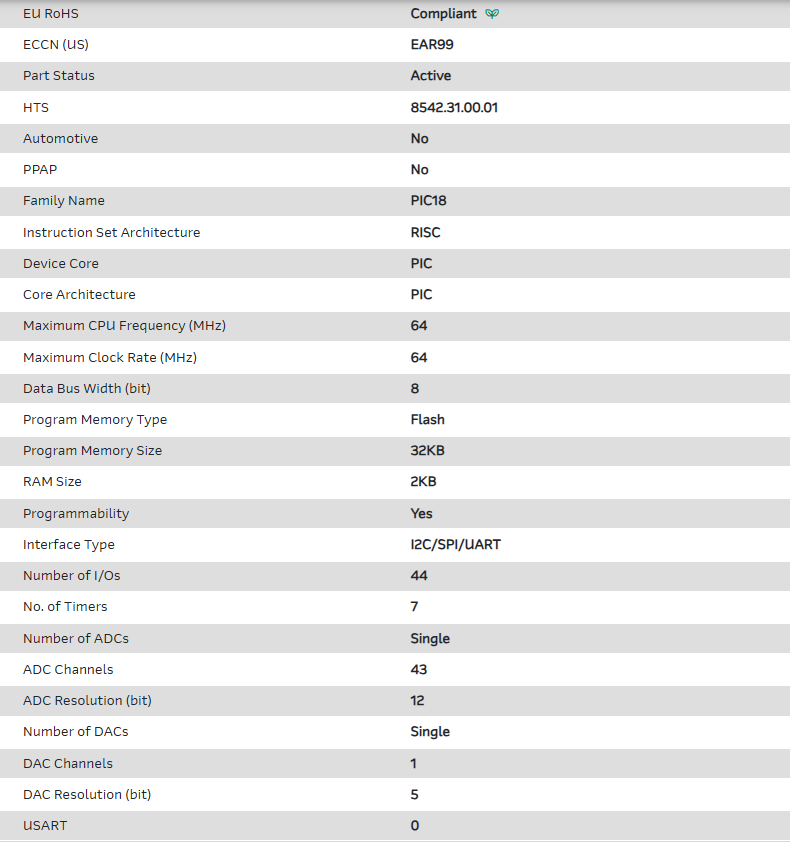 | EU RoHS | Compliant |
|---|---|
| ECCN (US) | EAR99 |
| Part Status | Active |
| HTS | 8542.31.00.01 |
| Automotive | No |
| PPAP | No |
| Family Name | PIC18 |
| Instruction Set Architecture | RISC |
| Device Core | PIC |
| Core Architecture | PIC |
| Maximum CPU Frequency (MHz) | 64 |
| Maximum Clock Rate (MHz) | 64 |
| Data Bus Width (bit) | 8 |
| Program Memory Type | Flash |
| Program Memory Size | 32KB |
| RAM Size | 2KB |
| Programmability | Yes |
| Interface Type | I2C/SPI/UART |
| Number of I/Os | 44 |
| No. of Timers | 7 |
| Number of ADCs | Single |
| ADC Channels | 43 |
| ADC Resolution (bit) | 12 |
| Number of DACs | Single |
| DAC Channels | 1 |
| DAC Resolution (bit) | 5 |
| USART | 0 |